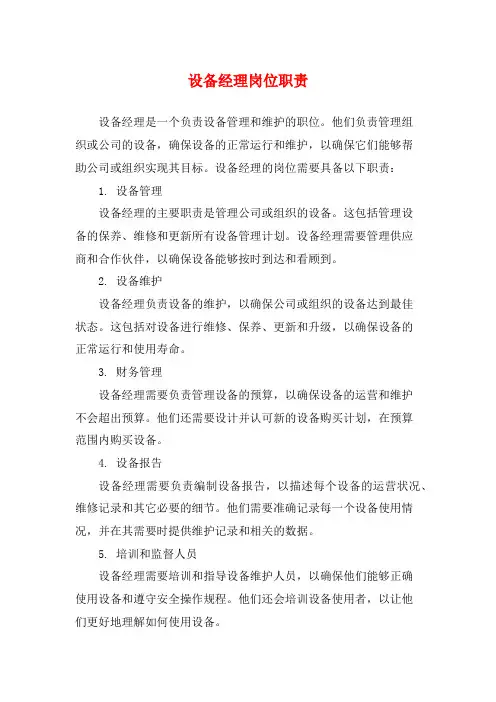 设备经理岗位职责

设备经理是一个负责设备管理和维护的职位。他们负责管理组织或公司的设备，确保设备的正常运行和维护，以确保它们能够帮助公司或组织实现其目标。设备经理的岗位需要具备以下职责：

1. 设备管理

设备经理的主要职责是管理公司或组织的设备。这包括管理设备的保养、维修和更新所有设备管理计划。设备经理需要管理供应商和合作伙伴，以确保设备能够按时到达和看顾到。

2. 设备维护

设备经理负责设备的维护，以确保公司或组织的设备达到最佳状态。这包括对设备进行维修、保养、更新和升级，以确保设备的正常运行和使用寿命。

3. 财务管理

设备经理需要负责管理设备的预算，以确保设备的运营和维护不会超出预算。他们还需要设计并认可新的设备购买计划，在预算范围内购买设备。

4. 设备报告

设备经理需要负责编制设备报告，以描述每个设备的运营状况、维修记录和其它必要的细节。他们需要准确记录每一个设备使用情况，并在其需要时提供维护记录和相关的数据。

5. 培训和监督人员

设备经理需要培训和指导设备维护人员，以确保他们能够正确使用设备和遵守安全操作规程。他们还会培训设备使用者，以让他们更好地理解如何使用设备。